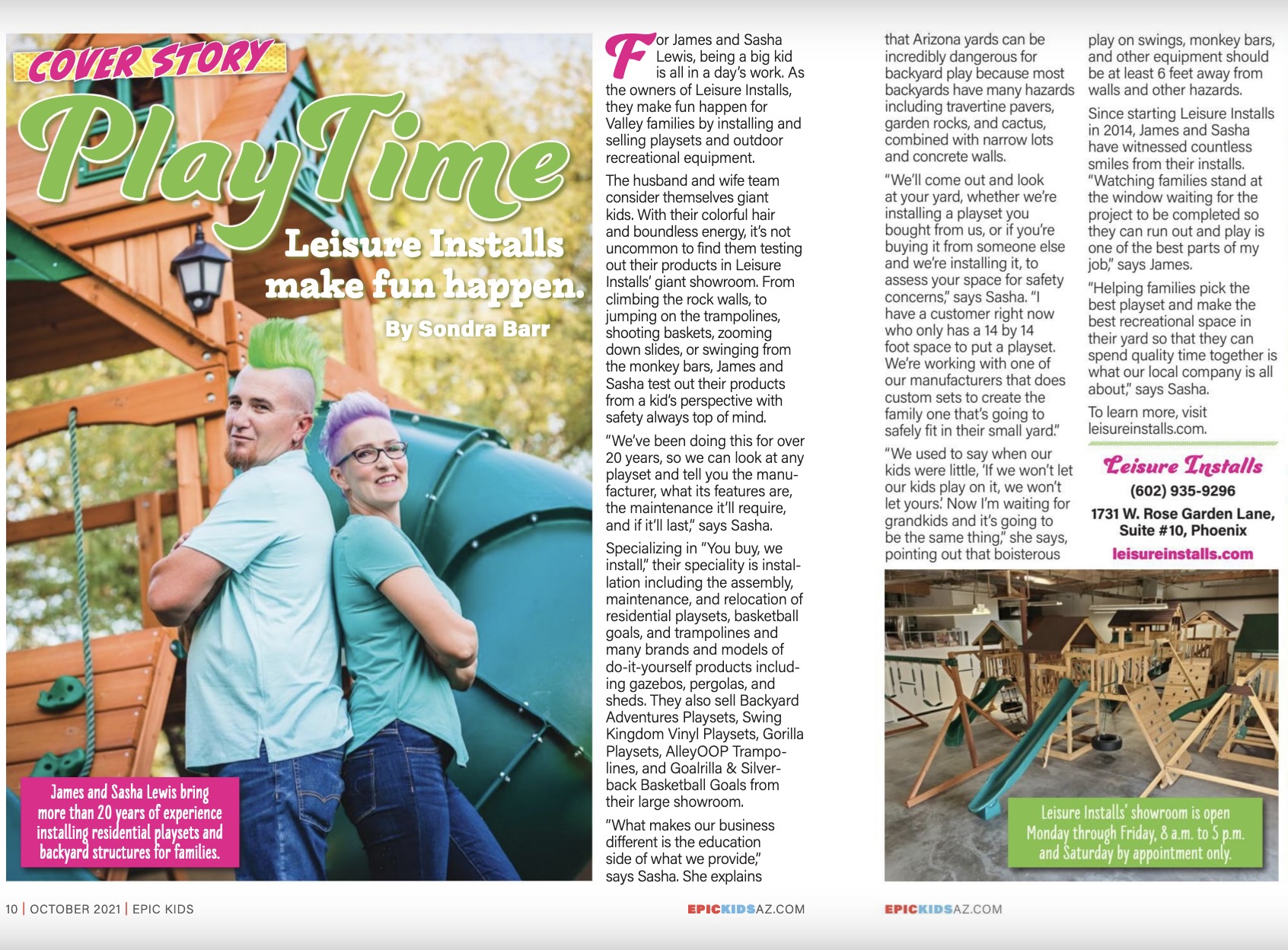 COVER STORY

PlayTime

Leisure Installs make fun happen.

By Sondra Barr

James and Sasha Lewis bring more than 20 years of experience installing residential playsets and backyard structures for families.

For James and Sasha Lewis, being a big kid is all in a day's work. As the owners of Leisure Installs, they make fun happen for Valley families by installing and selling playsets and outdoor recreational equipment.

The husband and wife team consider themselves giant kids. With their colorful hair and boundless energy, it's not uncommon to find them testing out their products in Leisure Installs' giant showroom. From climbing the rock walls, to jumping on the trampolines, shooting baskets, zooming down slides, or swinging from the monkey bars, James and Sasha test out their products from a kid's perspective with safety always top of mind.

"We've been doing this for over 20 years, so we can look at any playset and tell you the manufacturer, what its features are, the maintenance it'll require, and if it'll last," says Sasha.

Specializing in "You buy, we install," their speciality is installation including the assembly, maintenance, and relocation of residential playsets, basketball goals, and trampolines and many brands and models of do-it-yourself products including gazebos, pergolas, and sheds. They also sell Backyard Adventures Playsets, Swing Kingdom Vinyl Playsets, Gorilla Playsets, AlleyOOP Trampolines, and Goalrilla & Silverback Basketball Goals from their large showroom.

"What makes our business different is the education side of what we provide," says Sasha. She explains that Arizona yards can be incredibly dangerous for backyard play because most backyards have many hazards including travertine pavers, garden rocks, and cactus, combined with narrow lots and concrete walls.

"We'll come out and look at your yard, whether we're installing a playset you bought from us, or if you're buying it from someone else and we're installing it, to assess your space for safety concerns," says Sasha. "I have a customer right now who only has a 14 by 14 foot space to put a playset. We're working with one of our manufacturers that does custom sets to create the family one that's going to safely fit in their small yard."

"We used to say when our kids were little, 'If we won't let our kids play on it, we won't let yours.' Now I'm waiting for grandkids and it's going to be the same thing," she says, pointing out that boisterous play on swings, monkey bars, and other equipment should be at least 6 feet away from walls and other hazards.

Since starting Leisure Installs in 2014, James and Sasha have witnessed countless smiles from their installs. "Watching families stand at the window waiting for the project to be completed so they can run out and play is one of the best parts of my job," says James.

"Helping families pick the best playset and make the best recreational space in their yard so that they can spend quality time together is what our local company is all about," says Sasha.

To learn more, visit leisureinstalls.com.

Leisure Installs
(602) 935-9296
1731 W. Rose Garden Lane, Suite #10, Phoenix
leisureinstalls.com

Leisure Installs' showroom is open Monday through Friday, 8 a.m. to 5 p.m. and Saturday by appointment only.

10 | OCTOBER 2021 | EPIC KIDS

EPICKIDSAZ.COM

EPICKIDSAZ.COM